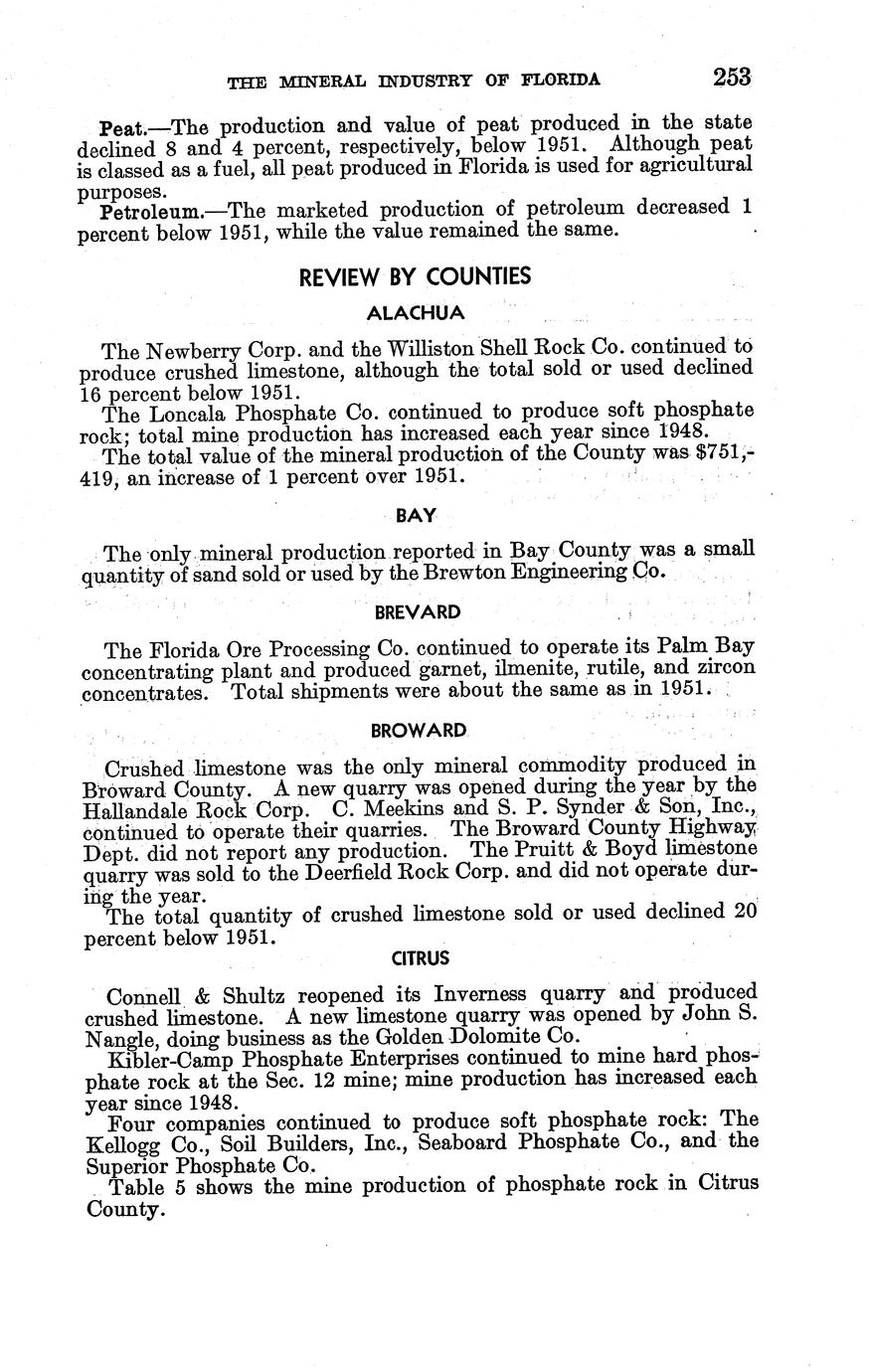 THE MINERAL INDUSTRY OF FLORIDA 253

Peat.—The production and value of peat produced in the state declined 8 and 4 percent, respectively, below 1951. Although peat is classed as a fuel, all peat produced in Florida is used for agricultural purposes.

Petroleum.—The marketed production of petroleum decreased 1 percent below 1951, while the value remained the same.

REVIEW BY COUNTIES

ALACHUA

The Newberry Corp. and the Williston Shell Rock Co. continued to produce crushed limestone, although the total sold or used declined 16 percent below 1951.

The Loncala Phosphate Co. continued to produce soft phosphate rock; total mine production has increased each year since 1948.

The total value of the mineral production of the County was $751,419, an increase of 1 percent over 1951.

BAY

The only mineral production reported in Bay County was a small quantity of sand sold or used by the Brewton Engineering Co.

BREVARD

The Florida Ore Processing Co. continued to operate its Palm Bay concentrating plant and produced garnet, ilmenite, rutile, and zircon concentrates. Total shipments were about the same as in 1951.

BROWARD

Crushed limestone was the only mineral commodity produced in Broward County. A new quarry was opened during the year by the Hallandale Rock Corp. C. Meekins and S. P. Synder & Son, Inc., continued to operate their quarries. The Broward County Highway Dept. did not report any production. The Pruitt & Boyd limestone quarry was sold to the Deerfield Rock Corp. and did not operate during the year.

The total quantity of crushed limestone sold or used declined 20 percent below 1951.

CITRUS

Connell & Shultz reopened its Inverness quarry and produced crushed limestone. A new limestone quarry was opened by John S. Nangle, doing business as the Golden Dolomite Co.

Kibler-Camp Phosphate Enterprises continued to mine hard phosphate rock at the Sec. 12 mine; mine production has increased each year since 1948.

Four companies continued to produce soft phosphate rock: The Kellogg Co., Soil Builders, Inc., Seaboard Phosphate Co., and the Superior Phosphate Co.

Table 5 shows the mine production of phosphate rock in Citrus County.